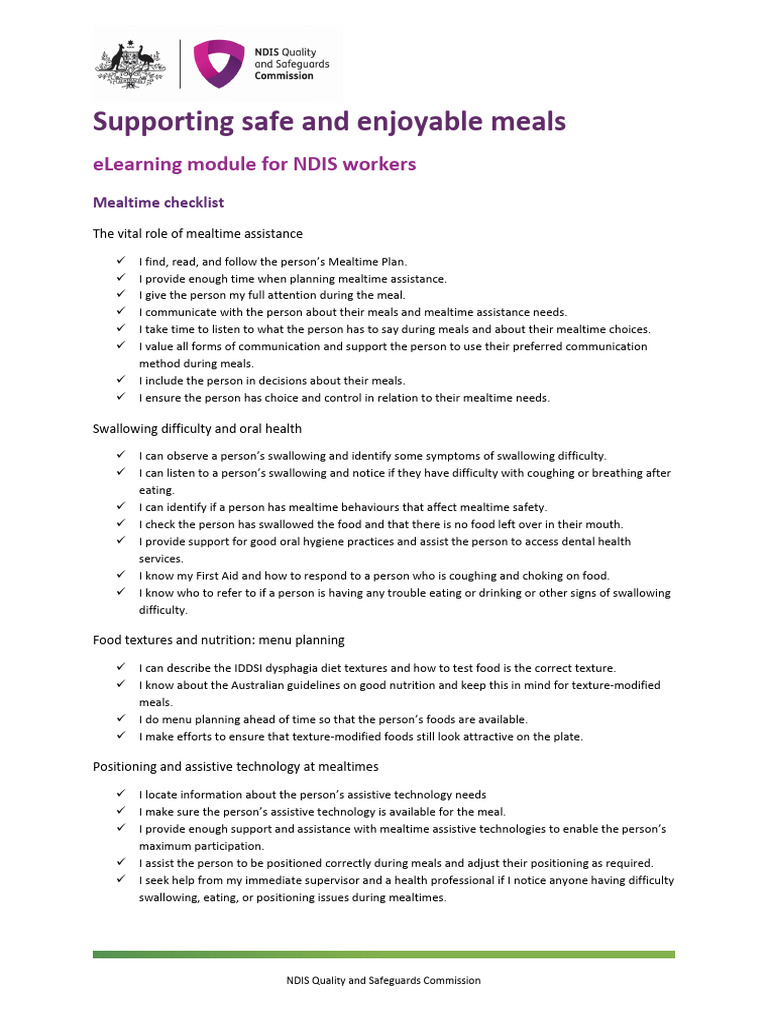 NDIS Quality and Safeguards Commission

Supporting safe and enjoyable meals

eLearning module for NDIS workers

Mealtime checklist

The vital role of mealtime assistance

✓ I find, read, and follow the person's Mealtime Plan.
✓ I provide enough time when planning mealtime assistance.
✓ I give the person my full attention during the meal.
✓ I communicate with the person about their meals and mealtime assistance needs.
✓ I take time to listen to what the person has to say during meals and about their mealtime choices.
✓ I value all forms of communication and support the person to use their preferred communication method during meals.
✓ I include the person in decisions about their meals.
✓ I ensure the person has choice and control in relation to their mealtime needs.

Swallowing difficulty and oral health

✓ I can observe a person's swallowing and identify some symptoms of swallowing difficulty.
✓ I can listen to a person's swallowing and notice if they have difficulty with coughing or breathing after eating.
✓ I can identify if a person has mealtime behaviours that affect mealtime safety.
✓ I check the person has swallowed the food and that there is no food left over in their mouth.
✓ I provide support for good oral hygiene practices and assist the person to access dental health services.
✓ I know my First Aid and how to respond to a person who is coughing and choking on food.
✓ I know who to refer to if a person is having any trouble eating or drinking or other signs of swallowing difficulty.

Food textures and nutrition: menu planning

✓ I can describe the IDDSI dysphagia diet textures and how to test food is the correct texture.
✓ I know about the Australian guidelines on good nutrition and keep this in mind for texture-modified meals.
✓ I do menu planning ahead of time so that the person's foods are available.
✓ I make efforts to ensure that texture-modified foods still look attractive on the plate.

Positioning and assistive technology at mealtimes

✓ I locate information about the person's assistive technology needs
✓ I make sure the person's assistive technology is available for the meal.
✓ I provide enough support and assistance with mealtime assistive technologies to enable the person's maximum participation.
✓ I assist the person to be positioned correctly during meals and adjust their positioning as required.
✓ I seek help from my immediate supervisor and a health professional if I notice anyone having difficulty swallowing, eating, or positioning issues during mealtimes.

NDIS Quality and Safeguards Commission